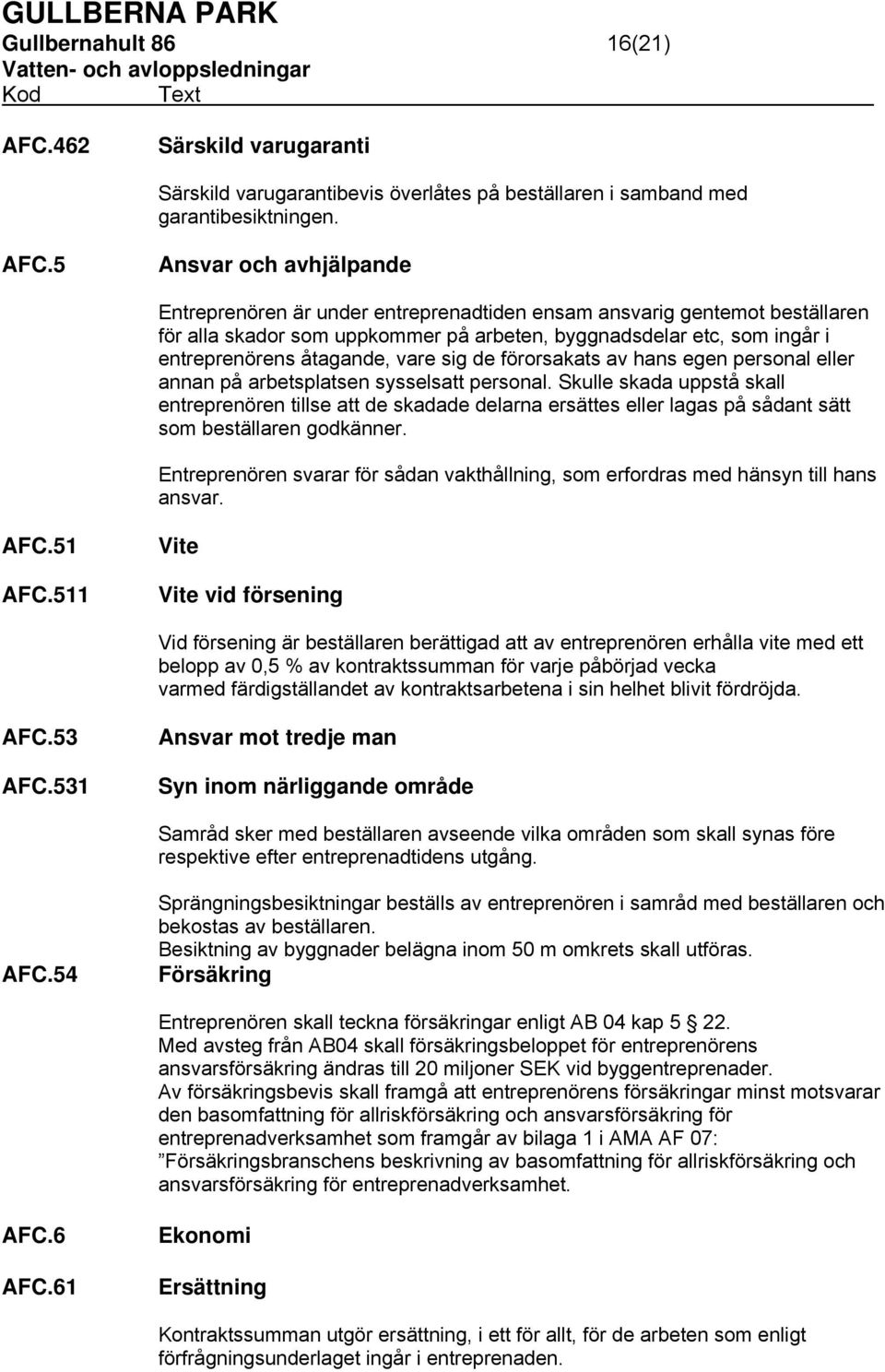 GULLBERNA PARK
Gullbernahult 86 16(21)
Vatten- och avloppsledningar
Kod Text

AFC.462 Särskild varugaranti

Särskild varugarantibevis överlåtes på beställaren i samband med garantibesiktningen.

AFC.5 Ansvar och avhjälpande

Entreprenören är under entreprenadtiden ensam ansvarig gentemot beställaren för alla skador som uppkommer på arbeten, byggnadsdelar etc, som ingår i entreprenörens åtagande, vare sig de förorsakats av hans egen personal eller annan på arbetsplatsen sysselsatt personal. Skulle skada uppstå skall entreprenören tillse att de skadade delarna ersättes eller lagas på sådant sätt som beställaren godkänner.

Entreprenören svarar för sådan vakthållning, som erfordras med hänsyn till hans ansvar.

AFC.51 Vite

AFC.511 Vite vid försening

Vid försening är beställaren berättigad att av entreprenören erhålla vite med ett belopp av 0,5 % av kontraktssumman för varje påbörjad vecka varmed färdigställandet av kontraktsarbetena i sin helhet blivit fördröjda.

AFC.53 Ansvar mot tredje man

AFC.531 Syn inom närliggande område

Samråd sker med beställaren avseende vilka områden som skall synas före respektive efter entreprenadtidens utgång.

Sprängningsbesiktningar beställs av entreprenören i samråd med beställaren och bekostas av beställaren.
Besiktning av byggnader belägna inom 50 m omkrets skall utföras.

AFC.54 Försäkring

Entreprenören skall teckna försäkringar enligt AB 04 kap 5 22.
Med avsteg från AB04 skall försäkringsbeloppet för entreprenörens ansvarsförsäkring ändras till 20 miljoner SEK vid byggentreprenader.
Av försäkringsbevis skall framgå att entreprenörens försäkringar minst motsvarar den basomfattning för allriskförsäkring och ansvarsförsäkring för entreprenadverksamhet som framgår av bilaga 1 i AMA AF 07: ”Försäkringsbranschens beskrivning av basomfattning för allriskförsäkring och ansvarsförsäkring för entreprenadverksamhet.

AFC.6 Ekonomi

AFC.61 Ersättning

Kontraktssumman utgör ersättning, i ett för allt, för de arbeten som enligt förfrågningsunderlaget ingår i entreprenaden.